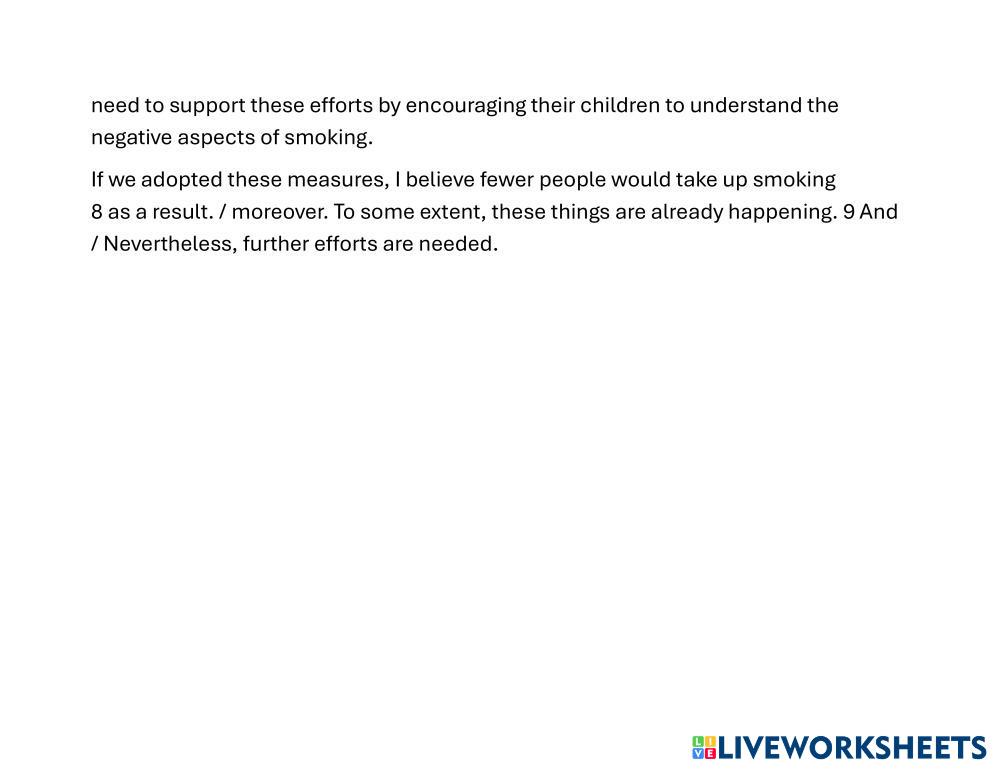 need to support these efforts by encouraging their children to understand the negative aspects of smoking.

If we adopted these measures, I believe fewer people would take up smoking 8 as a result. / moreover. To some extent, these things are already happening. 9 And / Nevertheless, further efforts are needed.

LIVEWORKSHEETS